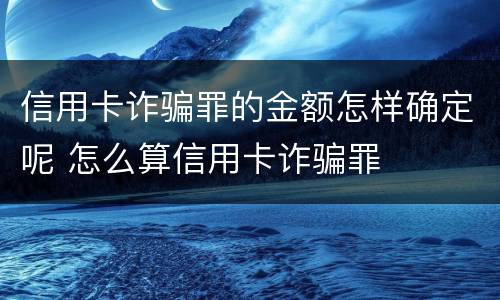 信用卡诈骗罪的金额怎样确定呢 怎么算信用卡诈骗罪